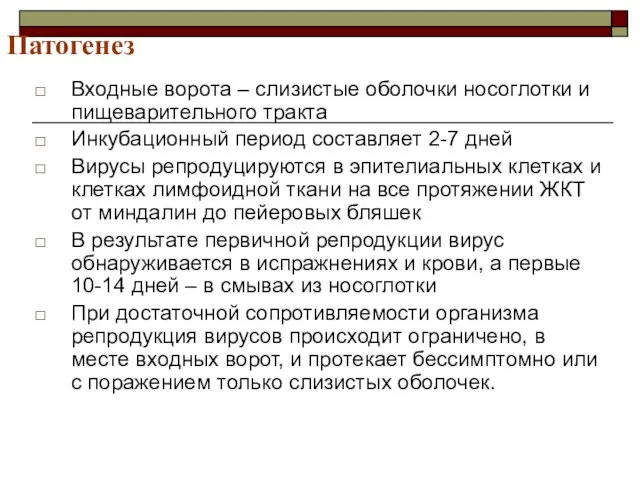 Патогенез

□ Входные ворота – слизистые оболочки носоглотки и пищеварительного тракта

□ Инкубационный период составляет 2-7 дней

□ Вирусы репродуцируются в эпителиальных клетках и клетках лимфоидной ткани на все протяжении ЖКТ от миндалин до пейеровых бляшек

□ В результате первичной репродукции вирус обнаруживается в испражнениях и крови, а первые 10-14 дней – в смывах из носоглотки

□ При достаточной сопротивляемости организма репродукция вирусов происходит ограничено, в месте входных ворот, и протекает бессимптомно или с поражением только слизистых оболочек.